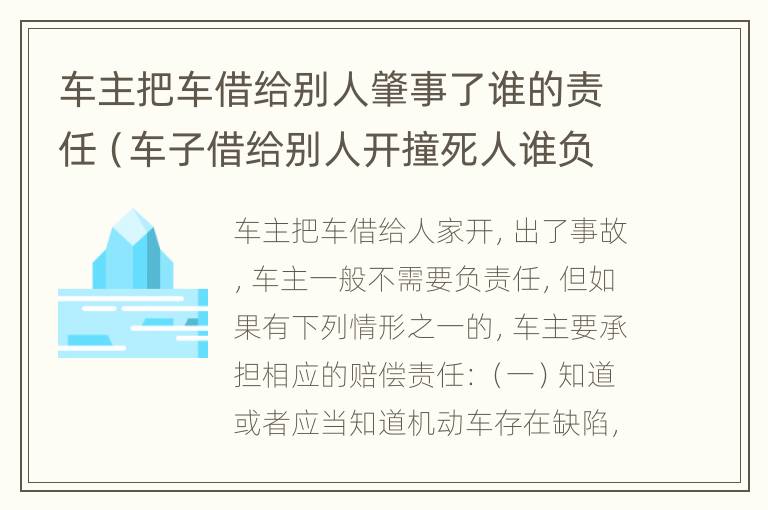 车主把车借给别人肇事了谁的责任（车子借给别人开撞死人谁负

车主把车借给人家开, 出了事故, 车主一般不需要负责任, 但如果有下列情形之一的, 车主要承担相应的赔偿责任: （一）知道或者应当知道机动车存在缺陷,